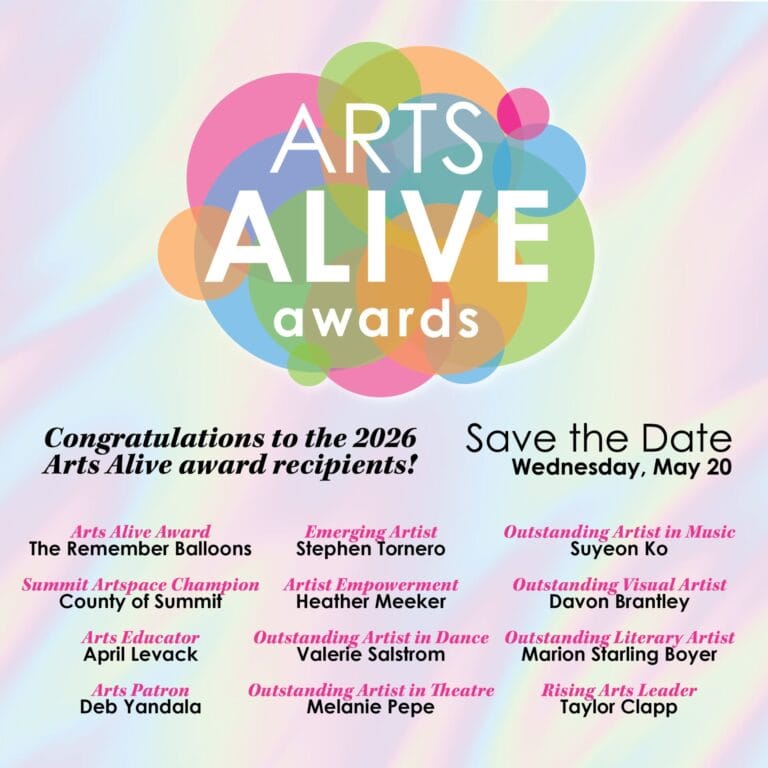 ARTS
ALIVE
awards

Congratulations to the 2026 Arts Alive award recipients!

Save the Date
Wednesday, May 20

Arts Alive Award
The Remember Balloons

Summit Artspace Champion
County of Summit

Arts Educator
April Levack

Arts Patron
Deb Yandala

Emerging Artist
Stephen Tornero

Artist Empowerment
Heather Meeker

Outstanding Artist in Dance
Valerie Salstrom

Outstanding Artist in Theatre
Melanie Pepe

Outstanding Artist in Music
Suyeon Ko

Outstanding Visual Artist
Davon Brantley

Outstanding Literary Artist
Marion Starling Boyer

Rising Arts Leader
Taylor Clapp